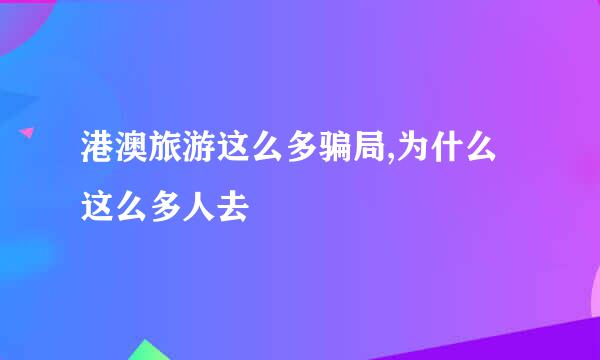 港澳旅游这么多骗局,为什么这么多人去